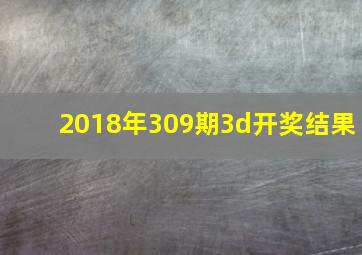 2018年309期3d开奖结果